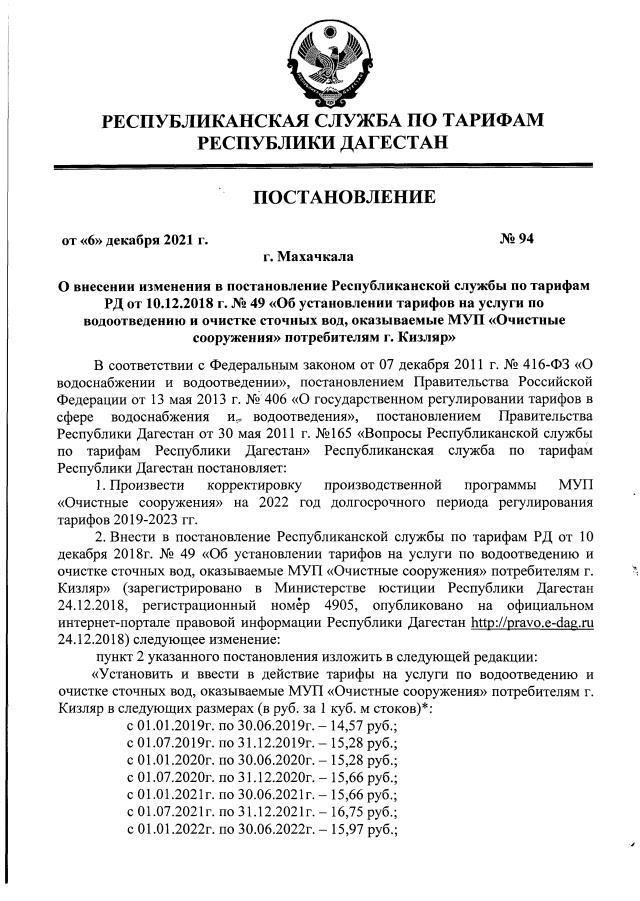 РЕСПУБЛИКАНСКАЯ СЛУЖБА ПО ТАРИФАМ РЕСПУБЛИКИ ДАГЕСТАН

ПОСТАНОВЛЕНИЕ

от «6» декабря 2021 г. № 94

г. Махачкала

О внесении изменения в постановление Республиканской службы по тарифам РД от 10.12.2018 г. № 49 «Об установлении тарифов на услуги по водоотведению и очистке сточных вод, оказываемые МУП «Очистные сооружения» потребителям г. Кизляр»

В соответствии с Федеральным законом от 07 декабря 2011 г. № 416-ФЗ «О водоснабжении и водоотведении», постановлением Правительства Российской Федерации от 13 мая 2013 г. № 406 «О государственном регулировании тарифов в сфере водоснабжения и водоотведения», постановлением Правительства Республики Дагестан от 30 мая 2011 г. №165 «Вопросы Республиканской службы по тарифам Республики Дагестан» Республиканская служба по тарифам Республики Дагестан постановляет:

1. Произвести корректировку производственной программы МУП «Очистные сооружения» на 2022 год долгосрочного периода регулирования тарифов 2019-2023 гг.

2. Внести в постановление Республиканской службы по тарифам РД от 10 декабря 2018г. № 49 «Об установлении тарифов на услуги по водоотведению и очистке сточных вод, оказываемые МУП «Очистные сооружения» потребителям г. Кизляр» (зарегистрировано в Министерстве юстиции Республики Дагестан 24.12.2018, регистрационный номер 4905, опубликовано на официальном интернет-портале правовой информации Республики Дагестан http://pravo.e-dag.ru 24.12.2018) следующее изменение:

пункт 2 указанного постановления изложить в следующей редакции:

«Установить и ввести в действие тарифы на услуги по водоотведению и очистке сточных вод, оказываемые МУП «Очистные сооружения» потребителям г. Кизляр в следующих размерах (в руб. за 1 куб. м стоков)*:

с 01.01.2019г. по 30.06.2019г. – 14,57 руб.;
с 01.07.2019г. по 31.12.2019г. – 15,28 руб.;
с 01.01.2020г. по 30.06.2020г. – 15,28 руб.;
с 01.07.2020г. по 31.12.2020г. – 15,66 руб.;
с 01.01.2021г. по 30.06.2021г. – 15,66 руб.;
с 01.07.2021г. по 31.12.2021г. – 16,75 руб.;
с 01.01.2022г. по 30.06.2022г. – 15,97 руб.;